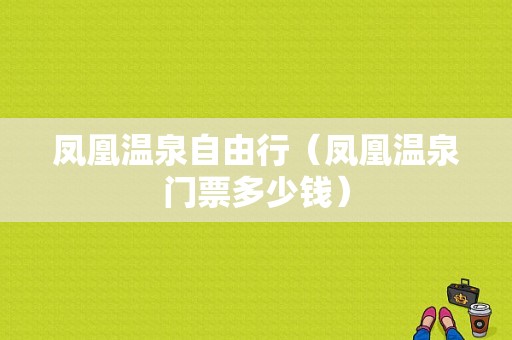 凤凰温泉自由行（凤凰温泉门票多少钱）